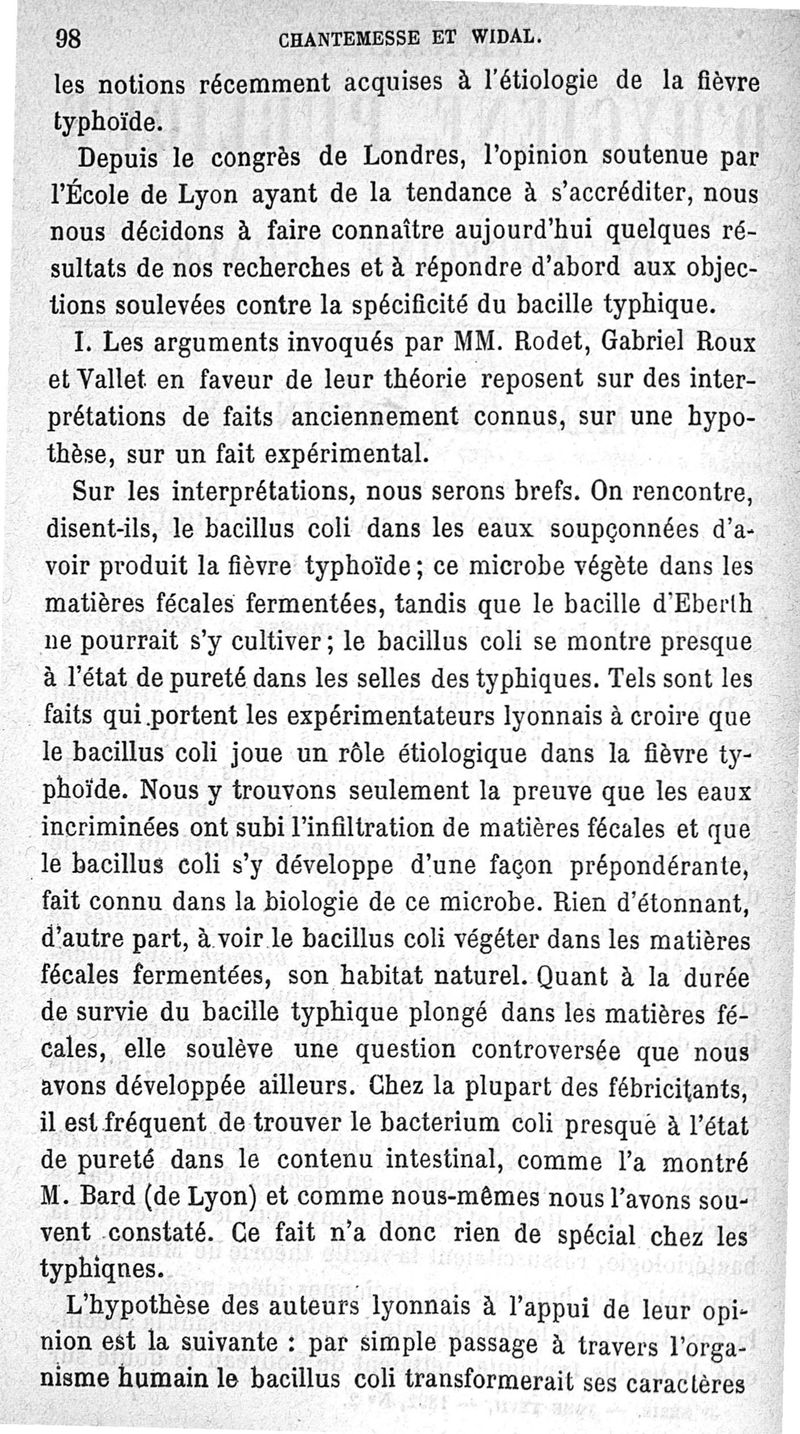 98 CHANTEMESSE ET WIDAL.

les notions récemment acquises à l'étiologie de la fièvre typhoïde.

Depuis le congrès de Londres, l'opinion soutenue par l'École de Lyon ayant de la tendance à s'accréditer, nous nous décidons à faire connaître aujourd'hui quelques résultats de nos recherches et à répondre d'abord aux objections soulevées contre la spécificité du bacille typhique.

I. Les arguments invoqués par MM. Rodet, Gabriel Roux et Vallet en faveur de leur théorie reposent sur des interprétations de faits anciennement connus, sur une hypothèse, sur un fait expérimental.

Sur les interprétations, nous serons brefs. On rencontre, disent-ils, le bacillus coli dans les eaux soupçonnées d'avoir produit la fièvre typhoïde; ce microbe végète dans les matières fécales fermentées, tandis que le bacille d'Eberth ne pourrait s'y cultiver; le bacillus coli se montre presque à l'état de pureté dans les selles des typhiques. Tels sont les faits qui portent les expérimentateurs lyonnais à croire que le bacillus coli joue un rôle étiologique dans la fièvre typhoïde. Nous y trouvons seulement la preuve que les eaux incriminées ont subi l'infiltration de matières fécales et que le bacillus coli s'y développe d'une façon prépondérante, fait connu dans la biologie de ce microbe. Rien d'étonnant, d'autre part, à voir le bacillus coli végéter dans les matières fécales fermentées, son habitat naturel. Quant à la durée de survie du bacille typhique plongé dans les matières fécales, elle soulève une question controversée que nous avons développée ailleurs. Chez la plupart des fébricitants, il est fréquent de trouver le bacterium coli presque à l'état de pureté dans le contenu intestinal, comme l'a montré M. Bard (de Lyon) et comme nous-mêmes nous l'avons souvent constaté. Ce fait n'a donc rien de spécial chez les typhiqnes.

L'hypothèse des auteurs lyonnais à l'appui de leur opinion est la suivante : par simple passage à travers l'organisme humain le bacillus coli transformerait ses caractères